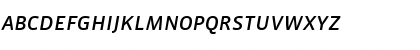 ABCDEFGHIJKLMNOPQRSTUVWXYZ